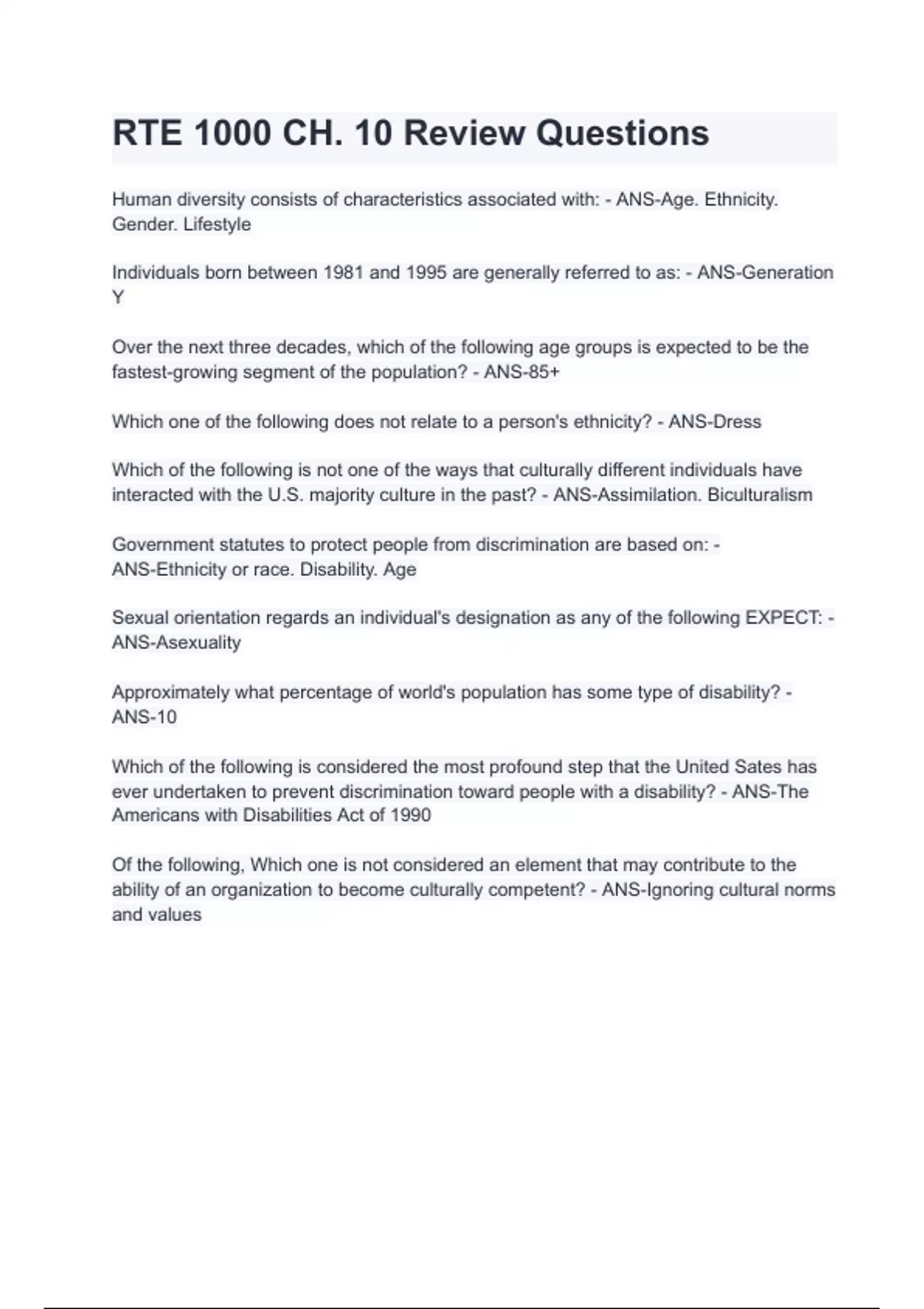 RTE 1000 CH. 10 Review Questions

Human diversity consists of characteristics associated with: - ANS-Age. Ethnicity. Gender. Lifestyle

Individuals born between 1981 and 1995 are generally referred to as: - ANS-Generation Y

Over the next three decades, which of the following age groups is expected to be the fastest-growing segment of the population? - ANS-85+

Which one of the following does not relate to a person's ethnicity? - ANS-Dress

Which of the following is not one of the ways that culturally different individuals have interacted with the U.S. majority culture in the past? - ANS-Assimilation. Biculturalism

Government statutes to protect people from discrimination are based on: - ANS-Ethnicity or race. Disability. Age

Sexual orientation regards an individual's designation as any of the following EXPECT: - ANS-Asexuality

Approximately what percentage of world's population has some type of disability? - ANS-10

Which of the following is considered the most profound step that the United Sates has ever undertaken to prevent discrimination toward people with a disability? - ANS-The Americans with Disabilities Act of 1990

Of the following, Which one is not considered an element that may contribute to the ability of an organization to become culturally competent? - ANS-Ignoring cultural norms and values